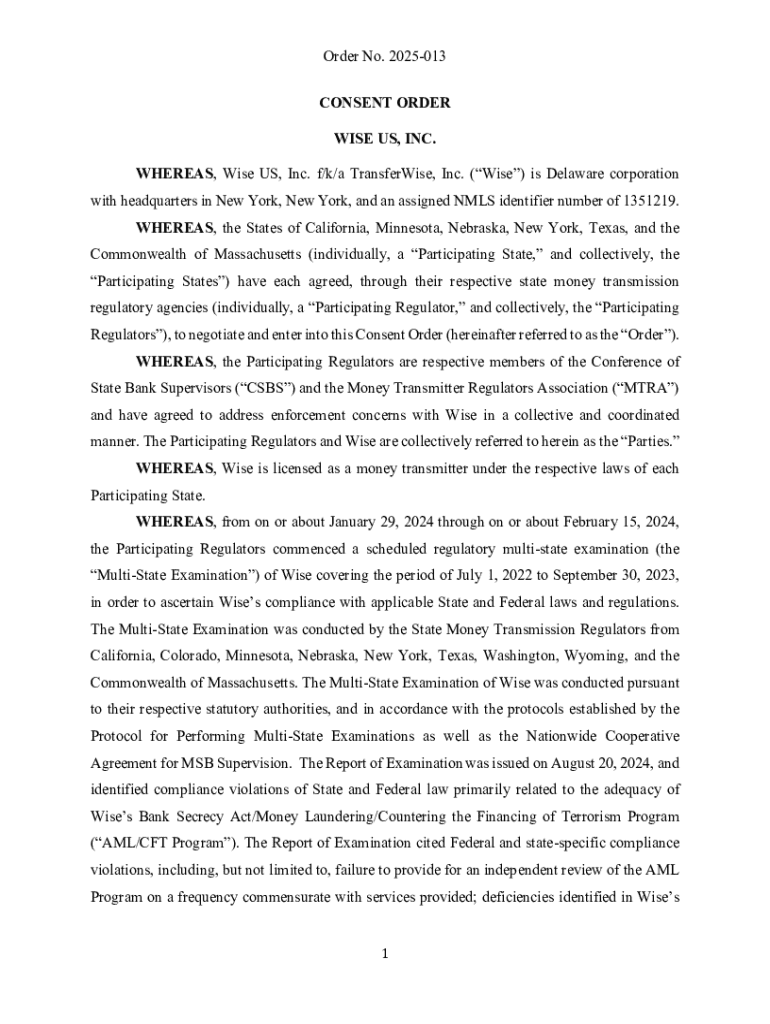 Order No. 2025-013

CONSENT ORDER

WISE US, INC.

WHEREAS, Wise US, Inc. f/k/a TransferWise, Inc. (“Wise”) is Delaware corporation with headquarters in New York, New York, and an assigned NMLS identifier number of 1351219.

WHEREAS, the States of California, Minnesota, Nebraska, New York, Texas, and the Commonwealth of Massachusetts (individually, a “Participating State,” and collectively, the “Participating States”) have each agreed, through their respective state money transmission regulatory agencies (individually, a “Participating Regulator,” and collectively, the “Participating Regulators”), to negotiate and enter into this Consent Order (hereinafter referred to as the “Order”).

WHEREAS, the Participating Regulators are respective members of the Conference of State Bank Supervisors (“CSBS”) and the Money Transmitter Regulators Association (“MTRA”) and have agreed to address enforcement concerns with Wise in a collective and coordinated manner. The Participating Regulators and Wise are collectively referred to herein as the “Parties.”

WHEREAS, Wise is licensed as a money transmitter under the respective laws of each Participating State.

WHEREAS, from on or about January 29, 2024 through on or about February 15, 2024, the Participating Regulators commenced a scheduled regulatory multi-state examination (the “Multi-State Examination”) of Wise covering the period of July 1, 2022 to September 30, 2023, in order to ascertain Wise’s compliance with applicable State and Federal laws and regulations. The Multi-State Examination was conducted by the State Money Transmission Regulators from California, Colorado, Minnesota, Nebraska, New York, Texas, Washington, Wyoming, and the Commonwealth of Massachusetts. The Multi-State Examination of Wise was conducted pursuant to their respective statutory authorities, and in accordance with the protocols established by the Protocol for Performing Multi-State Examinations as well as the Nationwide Cooperative Agreement for MSB Supervision. The Report of Examination was issued on August 20, 2024, and identified compliance violations of State and Federal law primarily related to the adequacy of Wise’s Bank Secrecy Act/Money Laundering/Countering the Financing of Terrorism Program (“AML/CFT Program”). The Report of Examination cited Federal and state-specific compliance violations, including, but not limited to, failure to provide for an independent review of the AML Program on a frequency commensurate with services provided; deficiencies identified in Wise’s

1